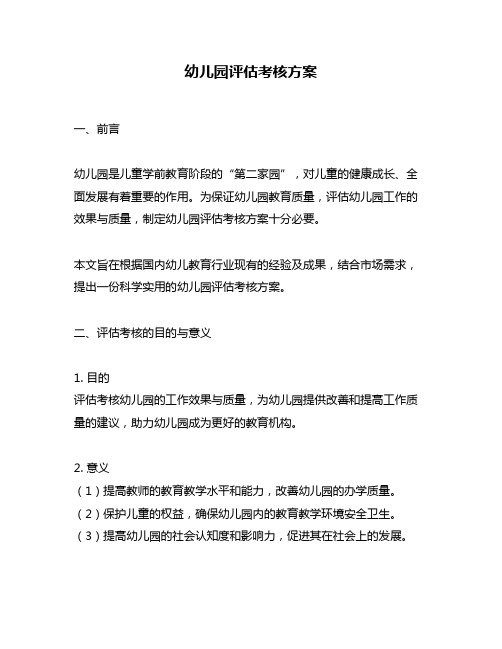 幼儿园评估考核方案

一、前言

幼儿园是儿童学前教育阶段的“第二家园”，对儿童的健康成长、全面发展有着重要的作用。为保证幼儿园教育质量，评估幼儿园工作的效果与质量，制定幼儿园评估考核方案十分必要。

本文旨在根据国内幼儿教育行业现有的经验及成果，结合市场需求，提出一份科学实用的幼儿园评估考核方案。

二、评估考核的目的与意义

1. 目的
评估考核幼儿园的工作效果与质量，为幼儿园提供改善和提高工作质量的建议，助力幼儿园成为更好的教育机构。

2. 意义
（1）提高教师的教育教学水平和能力，改善幼儿园的办学质量。
（2）保护儿童的权益，确保幼儿园内的教育教学环境安全卫生。
（3）提高幼儿园的社会认知度和影响力，促进其在社会上的发展。